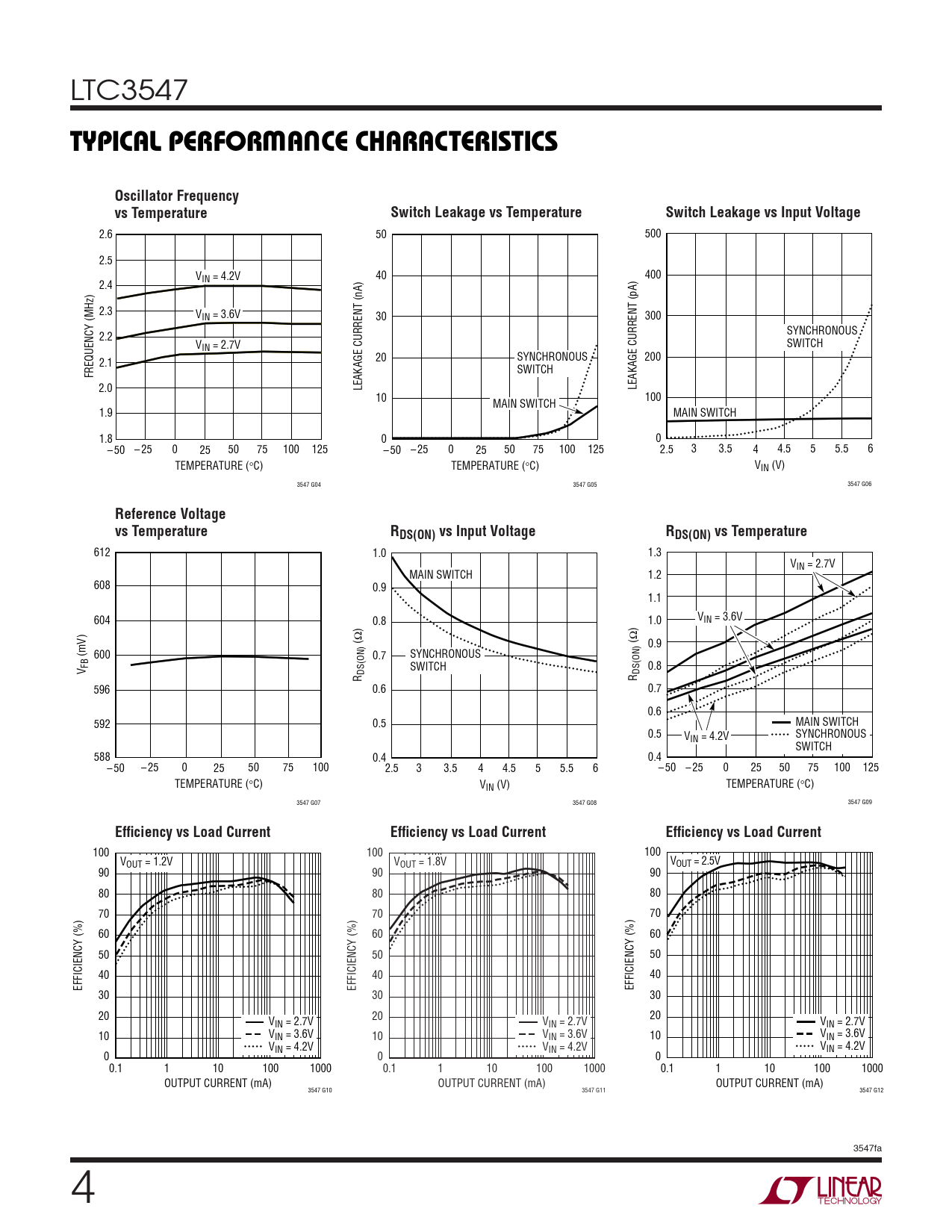 LTC3547

TYPICAL PERFORMANCE CHARACTERISTICS

Oscillator Frequency vs Temperature

FREQUENCY (MHz)

2.6
2.5
2.4
2.3
2.2
2.1
2.0
1.9
1.8

$V_{IN}$ = 4.2V
$V_{IN}$ = 3.6V
$V_{IN}$ = 2.7V

–50 –25 0 25 50 75 100 125
TEMPERATURE (°C)

3547 G04

Switch Leakage vs Temperature

LEAKAGE CURRENT (nA)

50
40
30
20
10
0

SYNCHRONOUS SWITCH
MAIN SWITCH

–50 –25 0 25 50 75 100 125
TEMPERATURE (°C)

3547 G05

Switch Leakage vs Input Voltage

LEAKAGE CURRENT (pA)

500
400
300
200
100
0

SYNCHRONOUS SWITCH
MAIN SWITCH

2.5 3 3.5 4 4.5 5 5.5 6
$V_{IN}$ (V)

3547 G06

Reference Voltage vs Temperature

$V_{FB}$ (mV)

612
608
604
600
596
592
588

–50 –25 0 25 50 75 100
TEMPERATURE (°C)

3547 G07

$R_{DS(ON)}$ vs Input Voltage

$R_{DS(ON)}$ (Ω)

1.0
0.9
0.8
0.7
0.6
0.5
0.4

MAIN SWITCH
SYNCHRONOUS SWITCH

2.5 3 3.5 4 4.5 5 5.5 6
$V_{IN}$ (V)

3547 G08

$R_{DS(ON)}$ vs Temperature

$R_{DS(ON)}$ (Ω)

1.3
1.2
1.1
1.0
0.9
0.8
0.7
0.6
0.5
0.4

$V_{IN}$ = 2.7V
$V_{IN}$ = 3.6V
$V_{IN}$ = 4.2V
MAIN SWITCH
SYNCHRONOUS SWITCH

–50 –25 0 25 50 75 100 125
TEMPERATURE (°C)

3547 G09

Efficiency vs Load Current

EFFICIENCY (%)

100
90
80
70
60
50
40
30
20
10
0

$V_{OUT}$ = 1.2V
$V_{IN}$ = 2.7V
$V_{IN}$ = 3.6V
$V_{IN}$ = 4.2V

0.1 1 10 100 1000
OUTPUT CURRENT (mA)

3547 G10

Efficiency vs Load Current

EFFICIENCY (%)

100
90
80
70
60
50
40
30
20
10
0

$V_{OUT}$ = 1.8V
$V_{IN}$ = 2.7V
$V_{IN}$ = 3.6V
$V_{IN}$ = 4.2V

0.1 1 10 100 1000
OUTPUT CURRENT (mA)

3547 G11

Efficiency vs Load Current

EFFICIENCY (%)

100
90
80
70
60
50
40
30
20
10
0

$V_{OUT}$ = 2.5V
$V_{IN}$ = 2.7V
$V_{IN}$ = 3.6V
$V_{IN}$ = 4.2V

0.1 1 10 100 1000
OUTPUT CURRENT (mA)

3547 G12

3547fa

4

LINEAR TECHNOLOGY